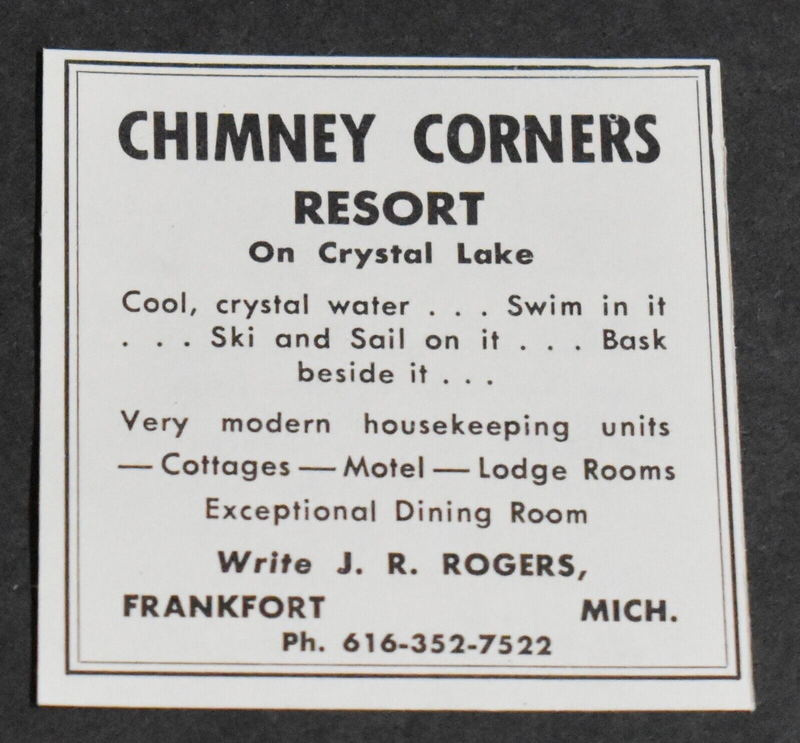 CHIMNEY CORNERS
RESORT
On Crystal Lake

Cool, crystal water . . . Swim in it . . . Ski and Sail on it . . . Bask beside it . . .

Very modern housekeeping units — Cottages — Motel — Lodge Rooms
Exceptional Dining Room

Write J. R. ROGERS,
FRANKFORT MICH.
Ph. 616-352-7522